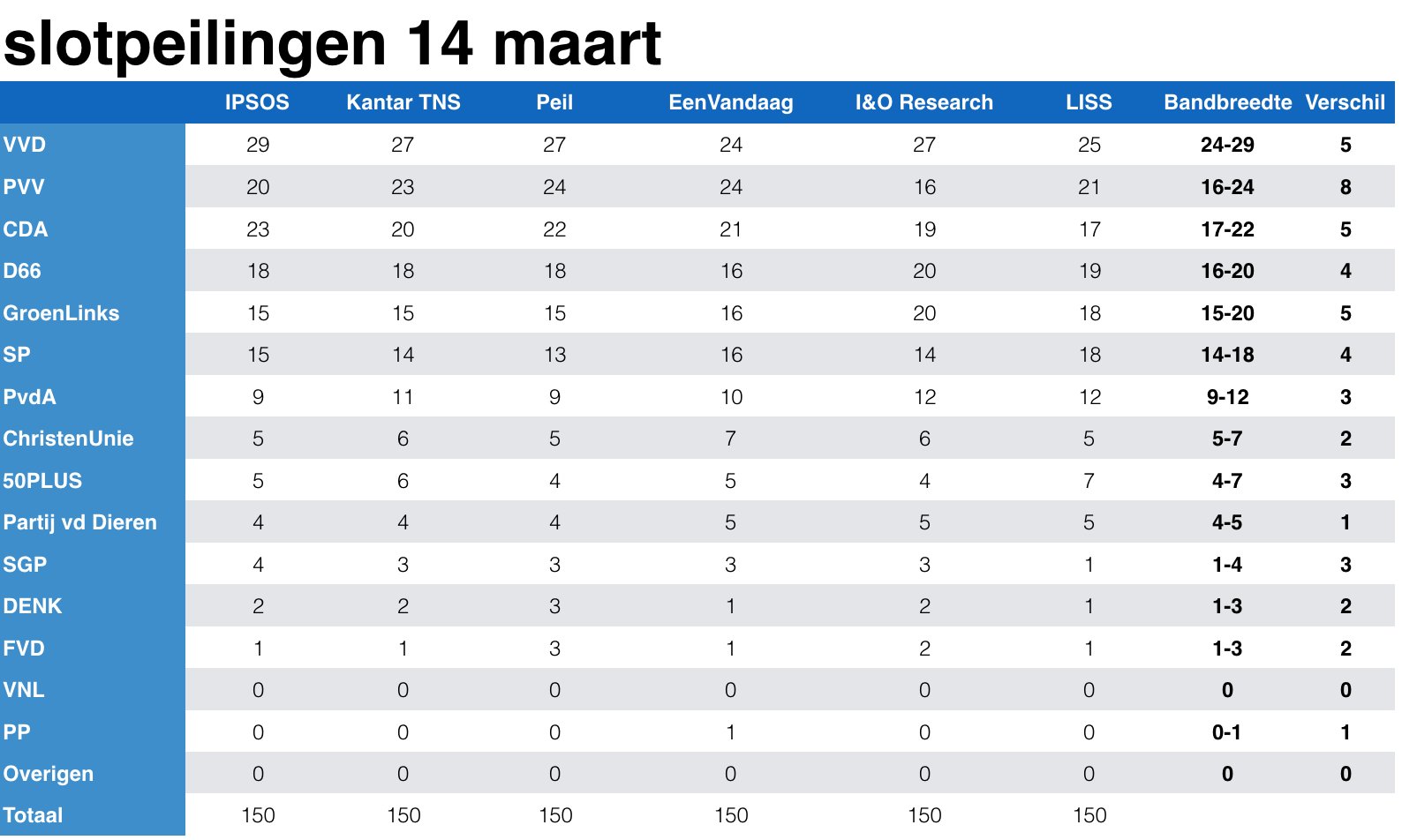 slotpeilingen 14 maart

| | IPSOS | Kantar TNS | Peil | EenVandaag | I&O Research | LISS | Bandbreedte | Verschil |
|---|---|---|---|---|---|---|---|---|
| VVD | 29 | 27 | 27 | 24 | 27 | 25 | 24-29 | 5 |
| PVV | 20 | 23 | 24 | 24 | 16 | 21 | 16-24 | 8 |
| CDA | 23 | 20 | 22 | 21 | 19 | 17 | 17-22 | 5 |
| D66 | 18 | 18 | 18 | 16 | 20 | 19 | 16-20 | 4 |
| GroenLinks | 15 | 15 | 15 | 16 | 20 | 18 | 15-20 | 5 |
| SP | 15 | 14 | 13 | 16 | 14 | 18 | 14-18 | 4 |
| PvdA | 9 | 11 | 9 | 10 | 12 | 12 | 9-12 | 3 |
| ChristenUnie | 5 | 6 | 5 | 7 | 6 | 5 | 5-7 | 2 |
| 50PLUS | 5 | 6 | 4 | 5 | 4 | 7 | 4-7 | 3 |
| Partij vd Dieren | 4 | 4 | 4 | 5 | 5 | 5 | 4-5 | 1 |
| SGP | 4 | 3 | 3 | 3 | 3 | 1 | 1-4 | 3 |
| DENK | 2 | 2 | 3 | 1 | 2 | 1 | 1-3 | 2 |
| FVD | 1 | 1 | 3 | 1 | 2 | 1 | 1-3 | 2 |
| VNL | 0 | 0 | 0 | 0 | 0 | 0 | 0 | 0 |
| PP | 0 | 0 | 0 | 1 | 0 | 0 | 0-1 | 1 |
| Overigen | 0 | 0 | 0 | 0 | 0 | 0 | 0 | 0 |
| Totaal | 150 | 150 | 150 | 150 | 150 | 150 | | |